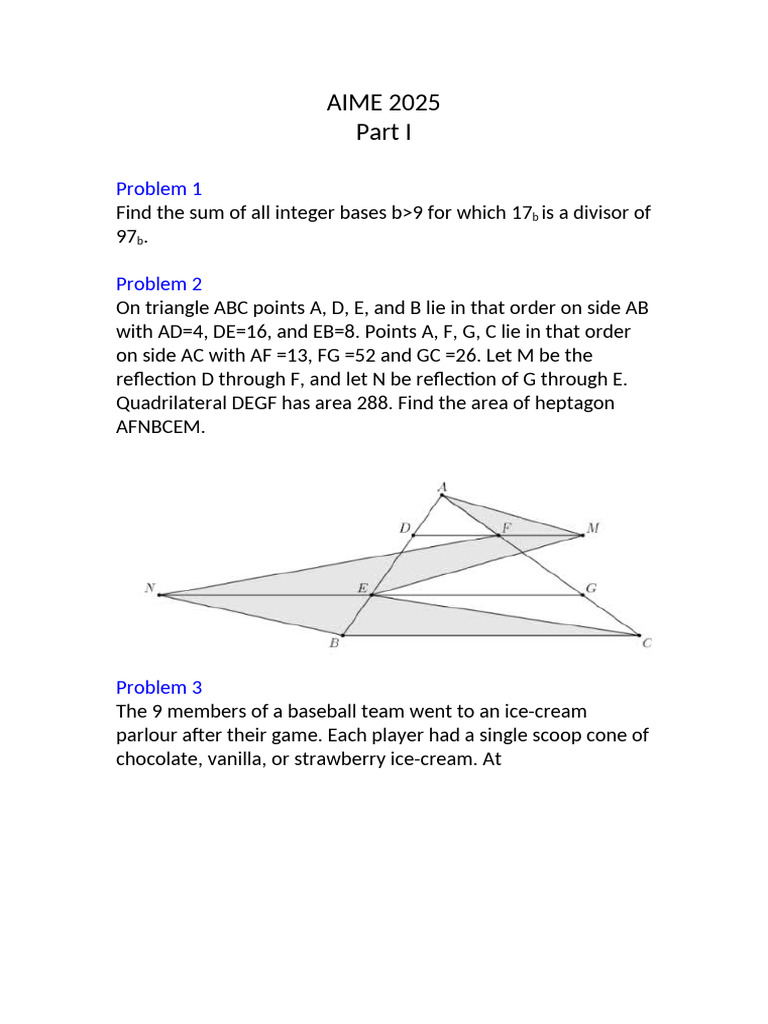 AIME 2025
Part I

Problem 1
Find the sum of all integer bases b>9 for which $17_b$ is a divisor of $97_b$.

Problem 2
On triangle ABC points A, D, E, and B lie in that order on side AB with AD=4, DE=16, and EB=8. Points A, F, G, C lie in that order on side AC with AF =13, FG =52 and GC =26. Let M be the reflection D through F, and let N be reflection of G through E. Quadrilateral DEGF has area 288. Find the area of heptagon AFNBCEM.

A
D
F
M
N
E
G
B
C

Problem 3
The 9 members of a baseball team went to an ice-cream parlour after their game. Each player had a single scoop cone of chocolate, vanilla, or strawberry ice-cream. At